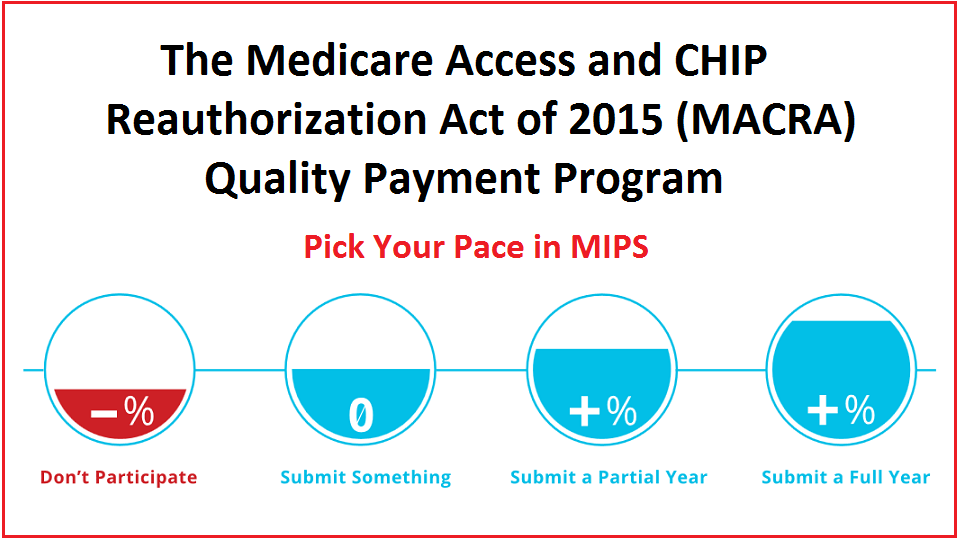 The Medicare Access and CHIP Reauthorization Act of 2015 (MACRA) Quality Payment Program

Pick Your Pace in MIPS

−%

Don't Participate

0

Submit Something

+%

Submit a Partial Year

+%

Submit a Full Year